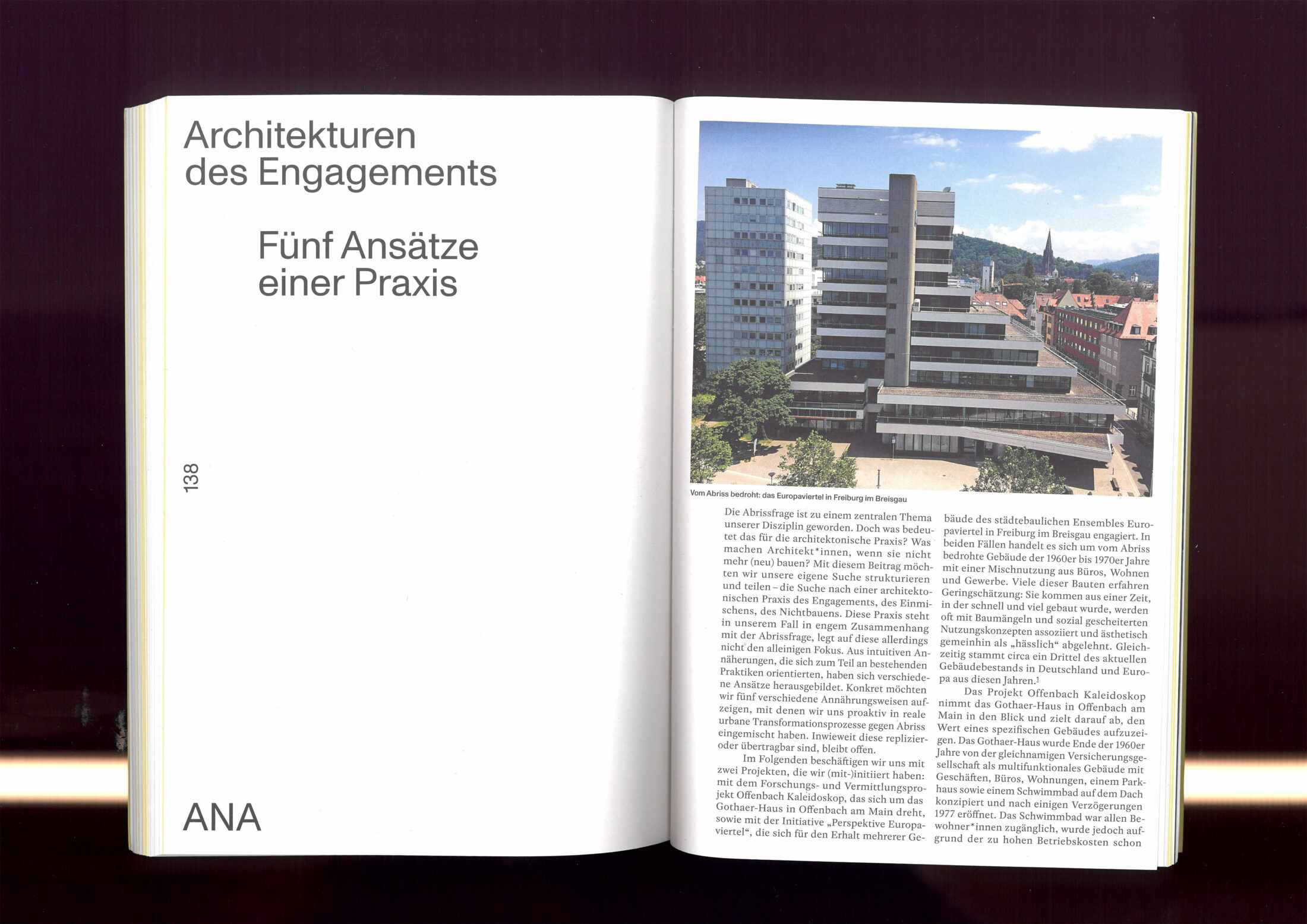 Architekturen des Engagements

Fünf Ansätze einer Praxis

138

ANA

Vom Abriss bedroht: das Europaviertel in Freiburg im Breisgau

Die Abrissfrage ist zu einem zentralen Thema unserer Disziplin geworden. Doch was bedeutet das für die architektonische Praxis? Was machen Architekt*innen, wenn sie nicht mehr (neu) bauen? Mit diesem Beitrag möchten wir unsere eigene Suche strukturieren und teilen – die Suche nach einer architektonischen Praxis des Engagements, des Einmischens, des Nichtbauens. Diese Praxis steht in unserem Fall in engem Zusammenhang mit der Abrissfrage, legt auf diese allerdings nicht den alleinigen Fokus. Aus intuitiven Annäherungen, die sich zum Teil an bestehenden Praktiken orientierten, haben sich verschiedene Ansätze herausgebildet. Konkret möchten wir fünf verschiedene Annährungsweisen aufzeigen, mit denen wir uns proaktiv in reale urbane Transformationsprozesse gegen Abriss eingemischt haben. Inwieweit diese replizier- oder übertragbar sind, bleibt offen.

Im Folgenden beschäftigen wir uns mit zwei Projekten, die wir (mit-)initiiert haben: mit dem Forschungs- und Vermittlungsprojekt Offenbach Kaleidoskop, das sich um das Gothaer-Haus in Offenbach am Main dreht, sowie mit der Initiative „Perspektive Europaviertel“, die sich für den Erhalt mehrerer Gebäude des städtebaulichen Ensembles Europaviertel in Freiburg im Breisgau engagiert. In beiden Fällen handelt es sich um vom Abriss bedrohte Gebäude der 1960er bis 1970er Jahre mit einer Mischnutzung aus Büros, Wohnen und Gewerbe. Viele dieser Bauten erfahren Geringschätzung: Sie kommen aus einer Zeit, in der schnell und viel gebaut wurde, werden oft mit Baumängeln und sozial gescheiterten Nutzungskonzepten assoziiert und ästhetisch gemeinhin als „hässlich“ abgelehnt. Gleichzeitig stammt circa ein Drittel des aktuellen Gebäudebestands in Deutschland und Europa aus diesen Jahren.$^1$

Das Projekt Offenbach Kaleidoskop nimmt das Gothaer-Haus in Offenbach am Main in den Blick und zielt darauf ab, den Wert eines spezifischen Gebäudes aufzuzeigen. Das Gothaer-Haus wurde Ende der 1960er Jahre von der gleichnamigen Versicherungsgesellschaft als multifunktionales Gebäude mit Geschäften, Büros, Wohnungen, einem Parkhaus sowie einem Schwimmbad auf dem Dach konzipiert und nach einigen Verzögerungen 1977 eröffnet. Das Schwimmbad war allen Bewohner*innen zugänglich, wurde jedoch aufgrund der zu hohen Betriebskosten schon